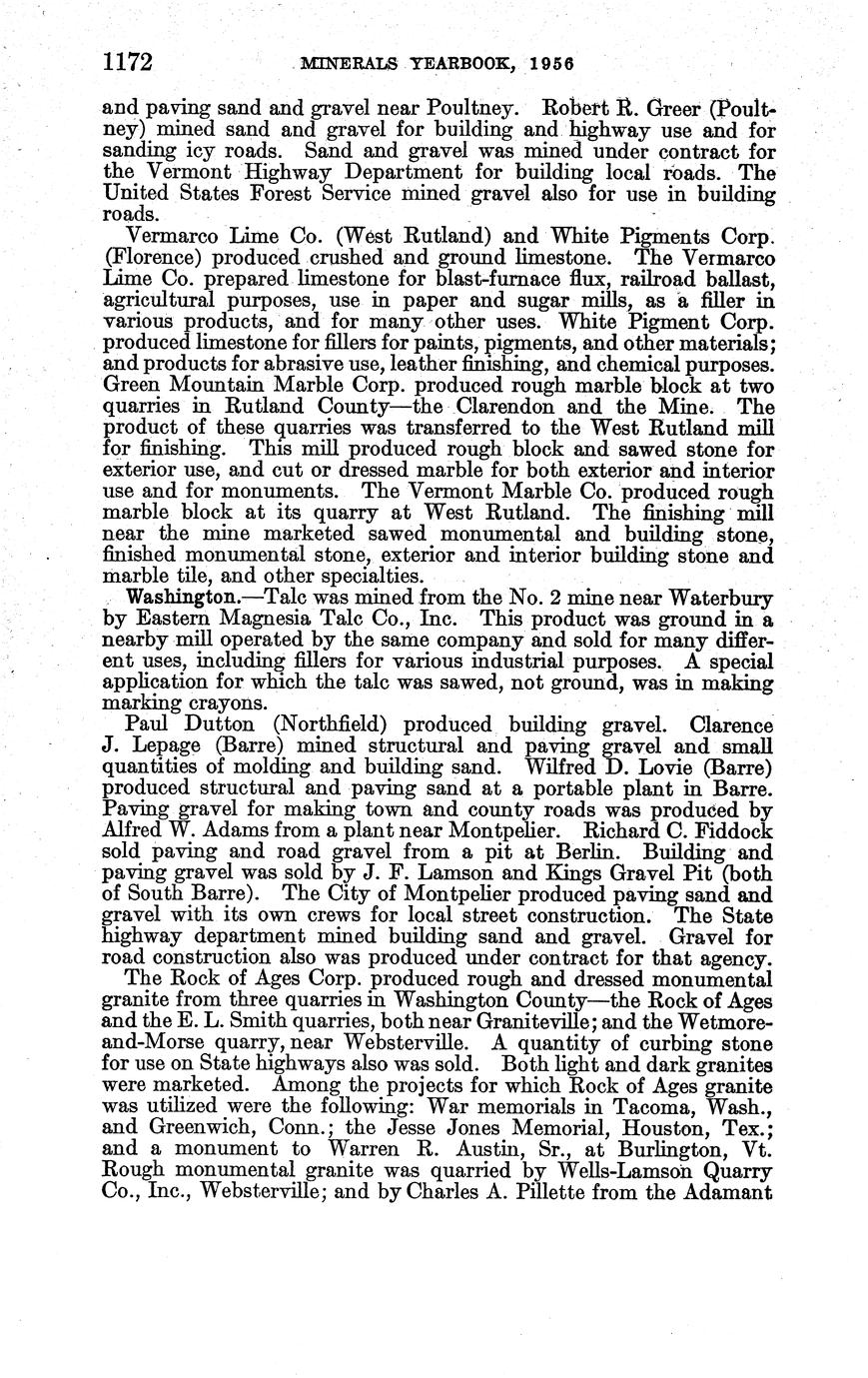 1172 MINERALS YEARBOOK, 1956

and paving sand and gravel near Poultney. Robert R. Greer (Poultney) mined sand and gravel for building and highway use and for sanding icy roads. Sand and gravel was mined under contract for the Vermont Highway Department for building local roads. The United States Forest Service mined gravel also for use in building roads.

Vermarco Lime Co. (West Rutland) and White Pigments Corp. (Florence) produced crushed and ground limestone. The Vermarco Lime Co. prepared limestone for blast-furnace flux, railroad ballast, agricultural purposes, use in paper and sugar mills, as a filler in various products, and for many other uses. White Pigment Corp. produced limestone for fillers for paints, pigments, and other materials; and products for abrasive use, leather finishing, and chemical purposes. Green Mountain Marble Corp. produced rough marble block at two quarries in Rutland County—the Clarendon and the Mine. The product of these quarries was transferred to the West Rutland mill for finishing. This mill produced rough block and sawed stone for exterior use, and cut or dressed marble for both exterior and interior use and for monuments. The Vermont Marble Co. produced rough marble block at its quarry at West Rutland. The finishing mill near the mine marketed sawed monumental and building stone, finished monumental stone, exterior and interior building stone and marble tile, and other specialties.

Washington.—Talc was mined from the No. 2 mine near Waterbury by Eastern Magnesia Talc Co., Inc. This product was ground in a nearby mill operated by the same company and sold for many different uses, including fillers for various industrial purposes. A special application for which the talc was sawed, not ground, was in making marking crayons.

Paul Dutton (Northfield) produced building gravel. Clarence J. Lepage (Barre) mined structural and paving gravel and small quantities of molding and building sand. Wilfred D. Lovie (Barre) produced structural and paving sand at a portable plant in Barre. Paving gravel for making town and county roads was produced by Alfred W. Adams from a plant near Montpelier. Richard C. Fiddock sold paving and road gravel from a pit at Berlin. Building and paving gravel was sold by J. F. Lamson and Kings Gravel Pit (both of South Barre). The City of Montpelier produced paving sand and gravel with its own crews for local street construction. The State highway department mined building sand and gravel. Gravel for road construction also was produced under contract for that agency.

The Rock of Ages Corp. produced rough and dressed monumental granite from three quarries in Washington County—the Rock of Ages and the E. L. Smith quarries, both near Graniteville; and the Wetmore-and-Morse quarry, near Websterville. A quantity of curbing stone for use on State highways also was sold. Both light and dark granites were marketed. Among the projects for which Rock of Ages granite was utilized were the following: War memorials in Tacoma, Wash., and Greenwich, Conn.; the Jesse Jones Memorial, Houston, Tex.; and a monument to Warren R. Austin, Sr., at Burlington, Vt. Rough monumental granite was quarried by Wells-Lamson Quarry Co., Inc., Websterville; and by Charles A. Pillette from the Adamant